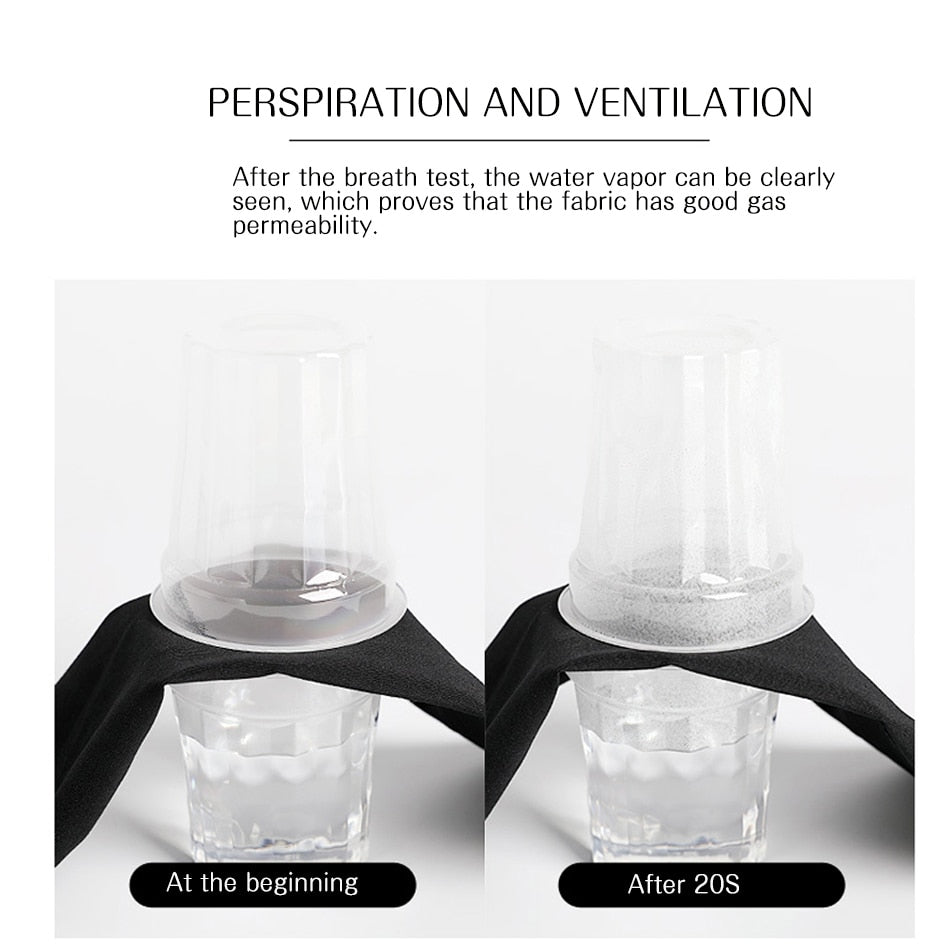 PERSPIRATION AND VENTILATION

After the breath test, the water vapor can be clearly seen, which proves that the fabric has good gas permeability.

At the beginning

After 20S